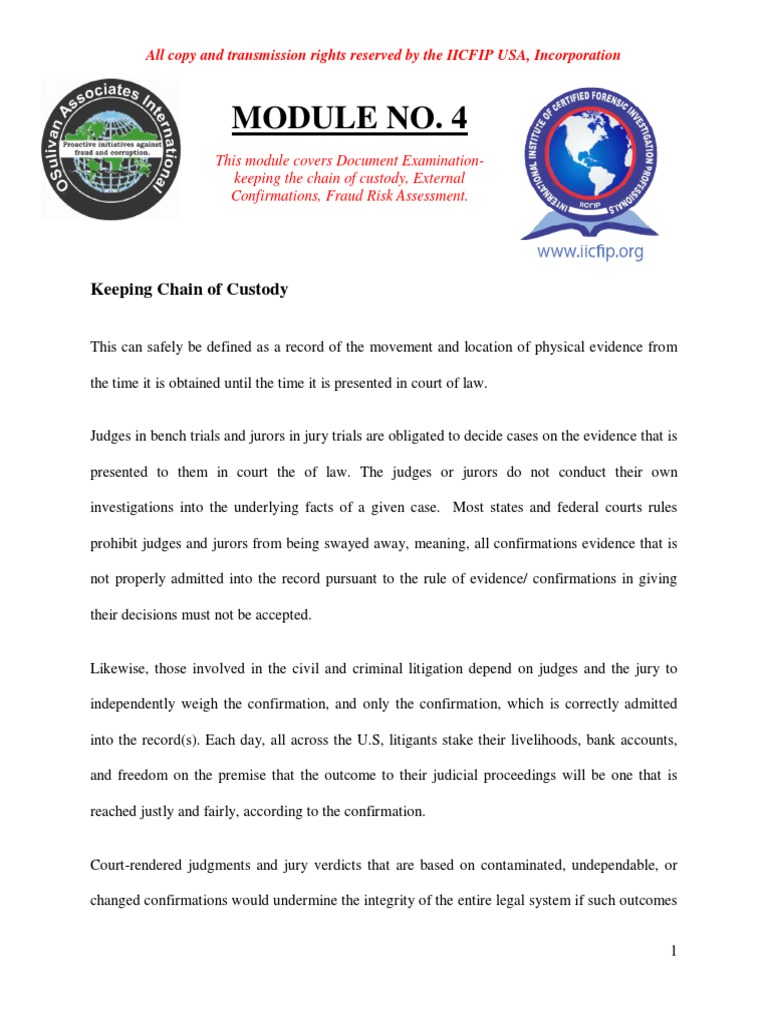 All copy and transmission rights reserved by the IICFIP USA, Incorporation

OSulivan Associates International
Proactive initiatives against fraud and corruption.

MODULE NO. 4

This module covers Document Examination- keeping the chain of custody, External Confirmations, Fraud Risk Assessment.

INTERNATIONAL INSTITUTE OF CERTIFIED FORENSIC INVESTIGATION PROFESSIONALS
IICFIP
www.iicfip.org

Keeping Chain of Custody

This can safely be defined as a record of the movement and location of physical evidence from the time it is obtained until the time it is presented in court of law.

Judges in bench trials and jurors in jury trials are obligated to decide cases on the evidence that is presented to them in court the of law. The judges or jurors do not conduct their own investigations into the underlying facts of a given case. Most states and federal courts rules prohibit judges and jurors from being swayed away, meaning, all confirmations evidence that is not properly admitted into the record pursuant to the rule of evidence/ confirmations in giving their decisions must not be accepted.

Likewise, those involved in the civil and criminal litigation depend on judges and the jury to independently weigh the confirmation, and only the confirmation, which is correctly admitted into the record(s). Each day, all across the U.S, litigants stake their livelihoods, bank accounts, and freedom on the premise that the outcome to their judicial proceedings will be one that is reached justly and fairly, according to the confirmation.

Court-rendered judgments and jury verdicts that are based on contaminated, undependable, or changed confirmations would undermine the integrity of the entire legal system if such outcomes

1